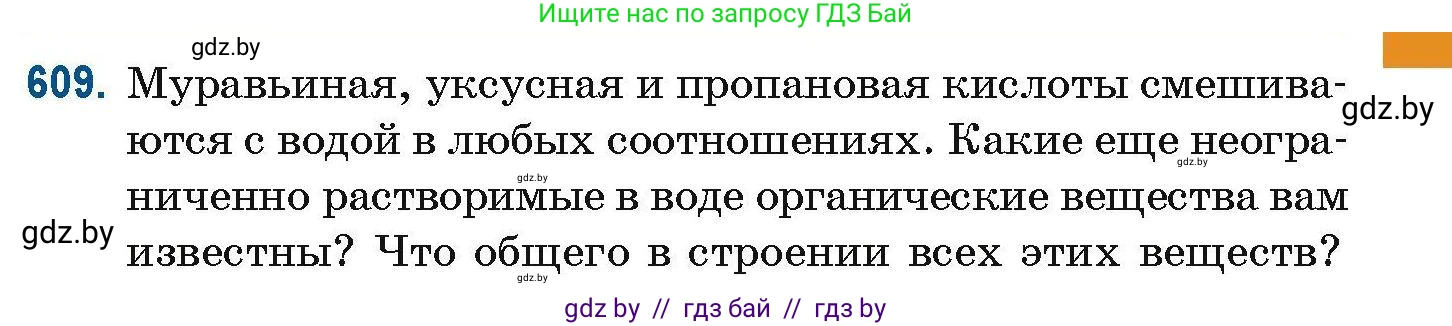 Ищите нас по запросу ГДЗ Бай

gdz.by

609. Муравьиная, уксусная и пропановая кислоты смешиваются с водой в любых соотношениях. Какие еще неограниченно растворимые в воде органические вещества вам известны? Что общего в строении всех этих веществ?

gdz.by

gdz.by

gdz.by

gdz.by

gdz.by

gdz by // гдз бай // гдз by